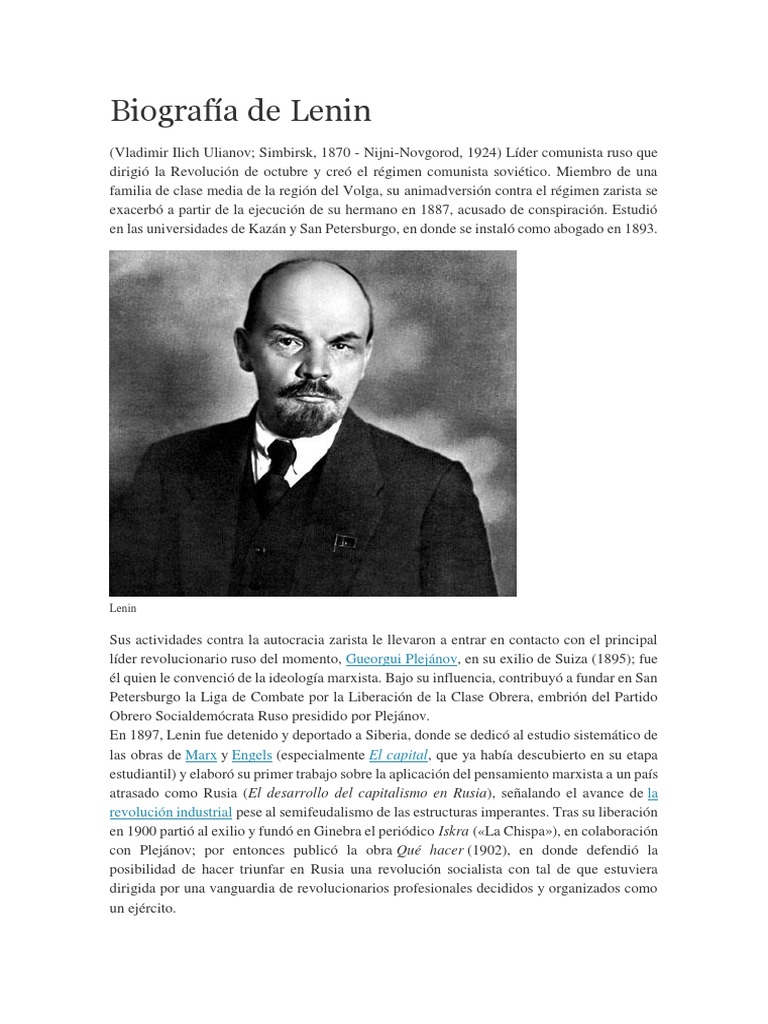 Biografía de Lenin

(Vladimir Ilich Ulianov; Simbirsk, 1870 - Nijni-Novgorod, 1924) Líder comunista ruso que dirigió la Revolución de octubre y creó el régimen comunista soviético. Miembro de una familia de clase media de la región del Volga, su animadversión contra el régimen zarista se exacerbó a partir de la ejecución de su hermano en 1887, acusado de conspiración. Estudió en las universidades de Kazán y San Petersburgo, en donde se instaló como abogado en 1893.

Lenin

Sus actividades contra la autocracia zarista le llevaron a entrar en contacto con el principal líder revolucionario ruso del momento, Gueorgui Plejánov, en su exilio de Suiza (1895); fue él quien le convenció de la ideología marxista. Bajo su influencia, contribuyó a fundar en San Petersburgo la Liga de Combate por la Liberación de la Clase Obrera, embrión del Partido Obrero Socialdemócrata Ruso presidido por Plejánov.
En 1897, Lenin fue detenido y deportado a Siberia, donde se dedicó al estudio sistemático de las obras de Marx y Engels (especialmente El capital, que ya había descubierto en su etapa estudiantil) y elaboró su primer trabajo sobre la aplicación del pensamiento marxista a un país atrasado como Rusia (El desarrollo del capitalismo en Rusia), señalando el avance de la revolución industrial pese al semifeudalismo de las estructuras imperantes. Tras su liberación en 1900 partió al exilio y fundó en Ginebra el periódico Iskra («La Chispa»), en colaboración con Plejánov; por entonces publicó la obra Qué hacer (1902), en donde defendió la posibilidad de hacer triunfar en Rusia una revolución socialista con tal de que estuviera dirigida por una vanguardia de revolucionarios profesionales decididos y organizados como un ejército.